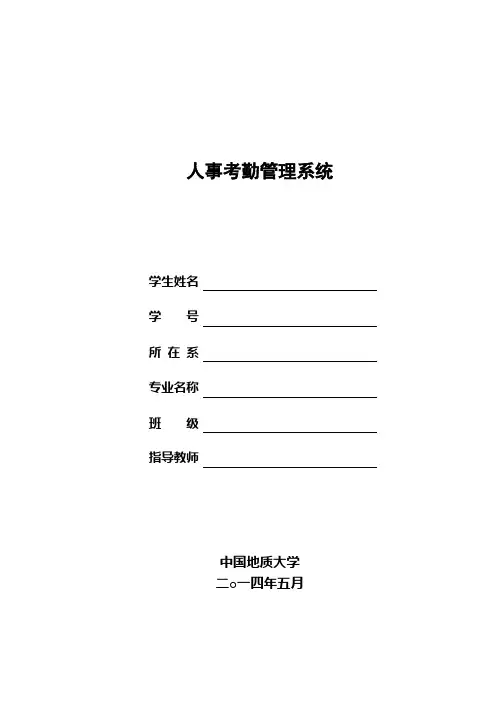 人事考勤管理系统

学生姓名

学　　号

所 在 系

专业名称

班　　级

指导教师

中国地质大学

二○一四年五月